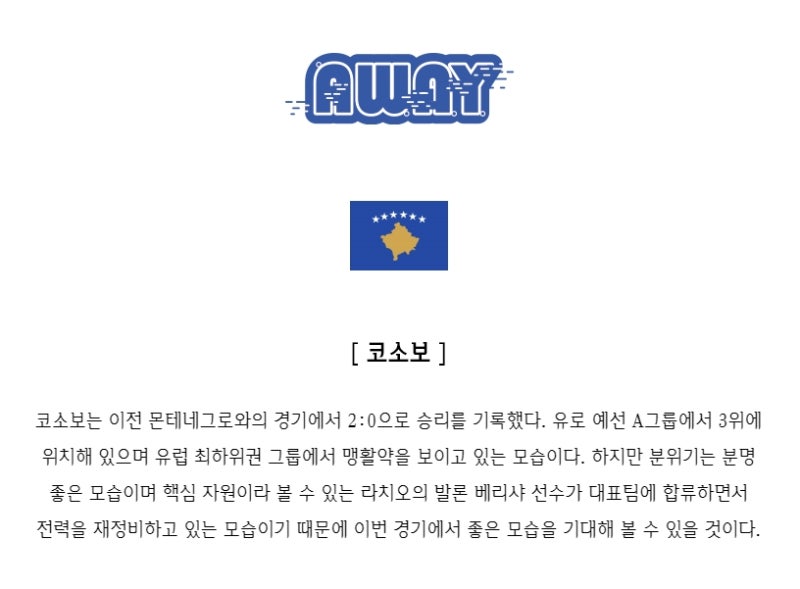 AWAY

[ 코소보 ]

코소보는 이전 몬테네그로와의 경기에서 2:0으로 승리를 기록했다. 유로 예선 A그룹에서 3위에 위치해 있으며 유럽 최하위권 그룹에서 맹활약을 보이고 있는 모습이다. 하지만 분위기는 분명 좋은 모습이며 핵심 자원이라 볼 수 있는 라치오의 발론 베리샤 선수가 대표팀에 합류하면서 전력을 재정비하고 있는 모습이기 때문에 이번 경기에서 좋은 모습을 기대해 볼 수 있을 것이다.